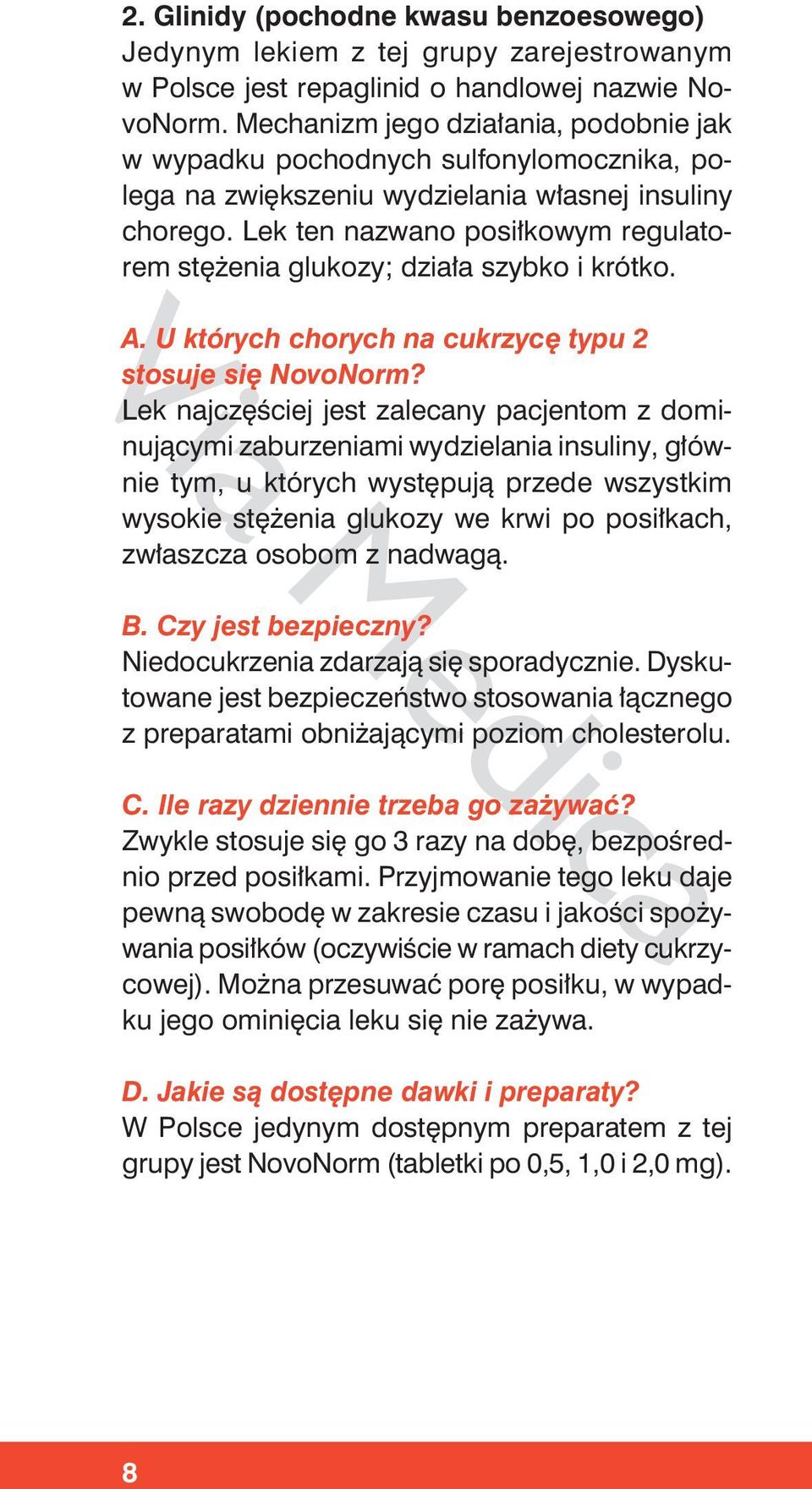 2. Glinidy (pochodne kwasu benzoesowego)
Jedynym lekiem z tej grupy zarejestrowanym w Polsce jest repaglinid o handlowej nazwie NovoNorm. Mechanizm jego działania, podobnie jak w wypadku pochodnych sulfonylomocznika, polega na zwiększeniu wydzielania własnej insuliny chorego. Lek ten nazwano posiłkowym regulatorem stężenia glukozy; działa szybko i krótko.

A. U których chorych na cukrzycę typu 2 stosuje się NovoNorm?
Lek najczęściej jest zalecany pacjentom z dominującymi zaburzeniami wydzielania insuliny, głównie tym, u których występują przede wszystkim wysokie stężenia glukozy we krwi po posiłkach, zwłaszcza osobom z nadwagą.

B. Czy jest bezpieczny?
Niedocukrzenia zdarzają się sporadycznie. Dyskutowane jest bezpieczeństwo stosowania łącznego z preparatami obniżającymi poziom cholesterolu.

C. Ile razy dziennie trzeba go zażywać?
Zwykle stosuje się go 3 razy na dobę, bezpośrednio przed posiłkami. Przyjmowanie tego leku daje pewną swobodę w zakresie czasu i jakości spożywania posiłków (oczywiście w ramach diety cukrzycowej). Można przesuwać porę posiłku, w wypadku jego ominięcia leku się nie zażywa.

D. Jakie są dostępne dawki i preparaty?
W Polsce jedynym dostępnym preparatem z tej grupy jest NovoNorm (tabletki po 0,5, 1,0 i 2,0 mg).

Via Medica

8